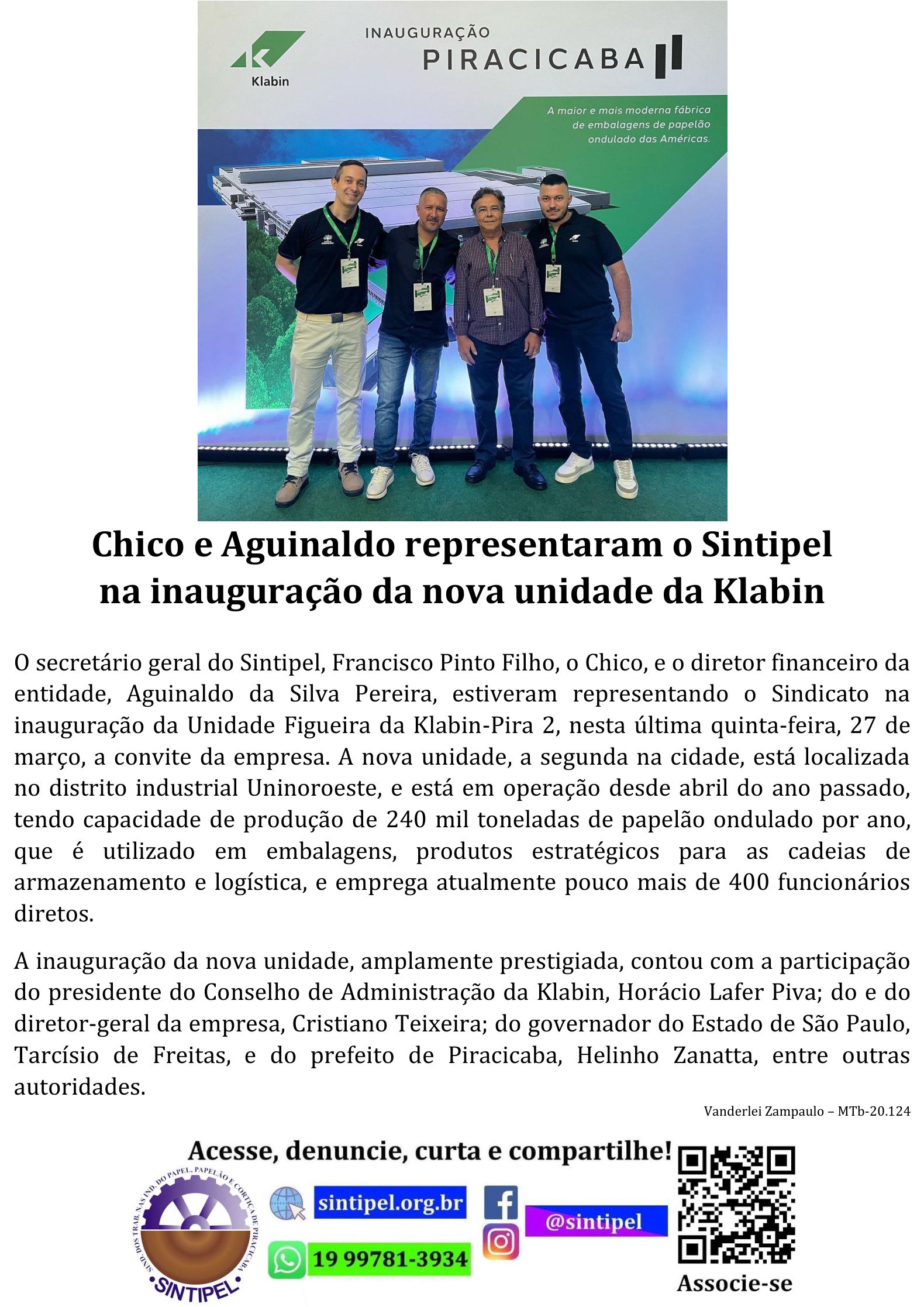 Klabin

INAUGURAÇÃO
PIRACICABA II

A maior e mais moderna fábrica de embalagens de papelão ondulado das Américas.

Chico e Aguinaldo representaram o Sintipel na inauguração da nova unidade da Klabin

O secretário geral do Sintipel, Francisco Pinto Filho, o Chico, e o diretor financeiro da entidade, Aguinaldo da Silva Pereira, estiveram representando o Sindicato na inauguração da Unidade Figueira da Klabin-Pira 2, nesta última quinta-feira, 27 de março, a convite da empresa. A nova unidade, a segunda na cidade, está localizada no distrito industrial Uninoroeste, e está em operação desde abril do ano passado, tendo capacidade de produção de 240 mil toneladas de papelão ondulado por ano, que é utilizado em embalagens, produtos estratégicos para as cadeias de armazenamento e logística, e emprega atualmente pouco mais de 400 funcionários diretos.

A inauguração da nova unidade, amplamente prestigiada, contou com a participação do presidente do Conselho de Administração da Klabin, Horácio Lafer Piva; do e do diretor-geral da empresa, Cristiano Teixeira; do governador do Estado de São Paulo, Tarcísio de Freitas, e do prefeito de Piracicaba, Helinho Zanatta, entre outras autoridades.

Vanderlei Zampaulo – MTb-20.124

Acesse, denuncie, curta e compartilhe!

SIND. DOS TRAB. NAS IND. DO PAPEL, PAPELÃO E CORTIÇA DE PIRACICABA
SINTIPEL

sintipel.org.br
19 99781-3934
@sintipel

Associe-se